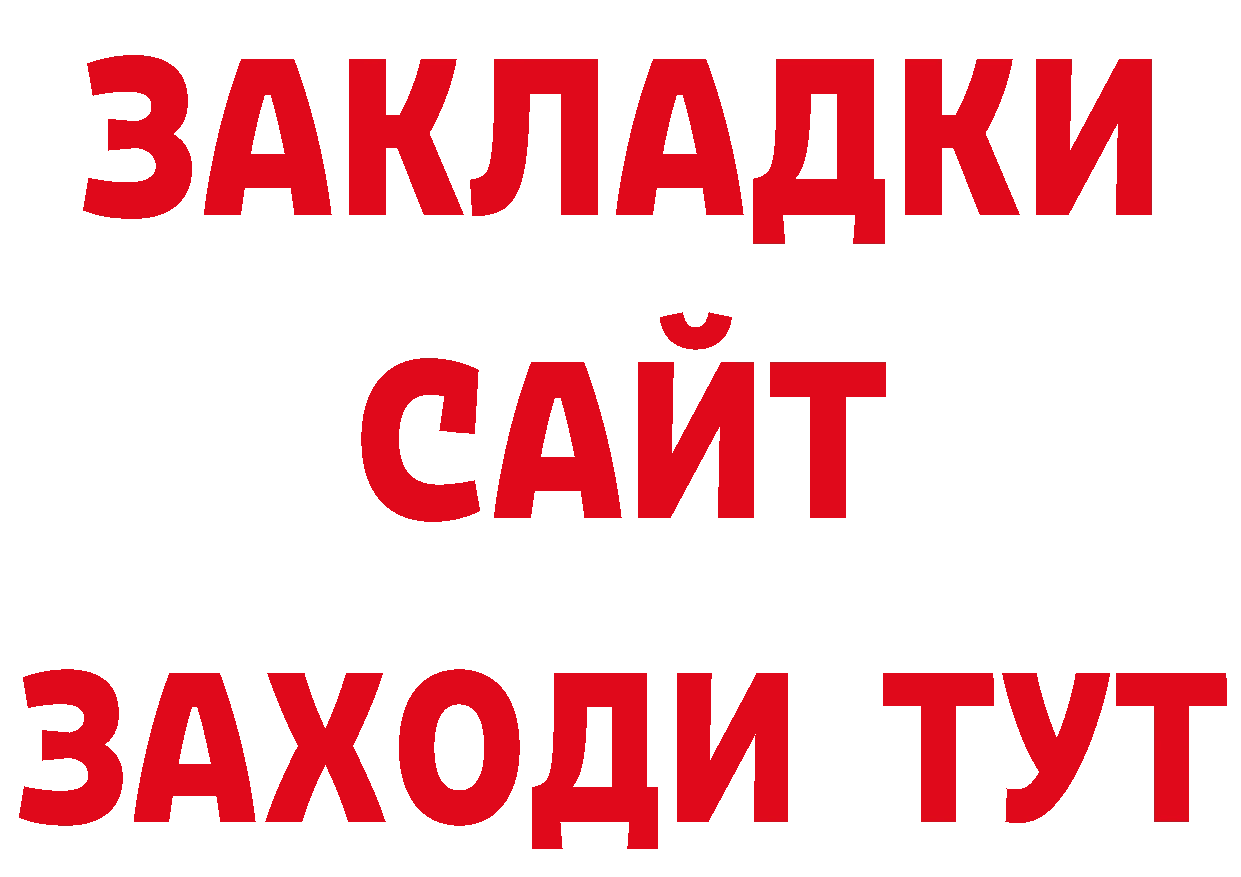 ЗАКЛАДКИ
САЙТ
ЗАХОДИ ТУТ